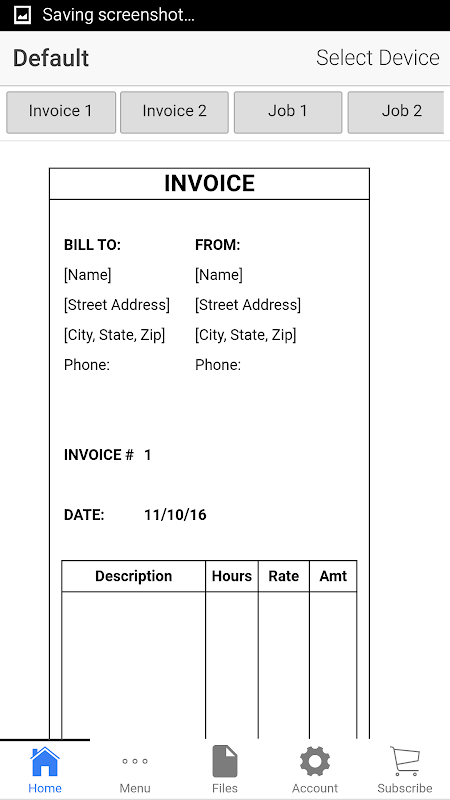 Saving screenshot...

Default

Select Device

Invoice 1

Invoice 2

Job 1

Job 2

INVOICE

BILL TO:
[Name]
[Street Address]
[City, State, Zip]
Phone:

FROM:
[Name]
[Street Address]
[City, State, Zip]
Phone:

INVOICE # 1

DATE: 11/10/16

| Description | Hours | Rate | Amt |
|---|---|---|---|
| | | | |

Home

Menu

Files

Account

Subscribe